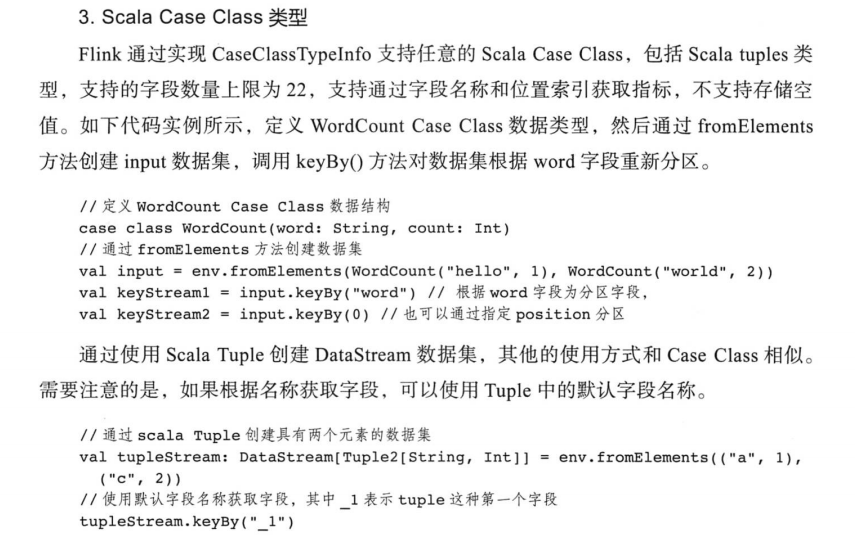 3. Scala Case Class 类型

Flink 通过实现 CaseClassTypeInfo 支持任意的 Scala Case Class，包括 Scala tuples 类型，支持的字段数量上限为 22，支持通过字段名称和位置索引获取指标，不支持存储空值。如下代码实例所示，定义 WordCount Case Class 数据类型，然后通过 fromElements 方法创建 input 数据集，调用 keyBy() 方法对数据集根据 word 字段重新分区。

// 定义 WordCount Case Class 数据结构
case class WordCount(word: String, count: Int)
// 通过 fromElements 方法创建数据集
val input = env.fromElements(WordCount("hello", 1), WordCount("world", 2))
val keyStream1 = input.keyBy("word") // 根据 word 字段为分区字段，
val keyStream2 = input.keyBy(0) // 也可以通过指定 position 分区

通过使用 Scala Tuple 创建 DataStream 数据集，其他的使用方式和 Case Class 相似。需要注意的是，如果根据名称获取字段，可以使用 Tuple 中的默认字段名称。

// 通过 scala Tuple 创建具有两个元素的数据集
val tupleStream: DataStream[Tuple2[String, Int]] = env.fromElements(("a", 1),
  ("c", 2))
// 使用默认字段名称获取字段，其中 _1 表示 tuple 这种第一个字段
tupleStream.keyBy("_1")